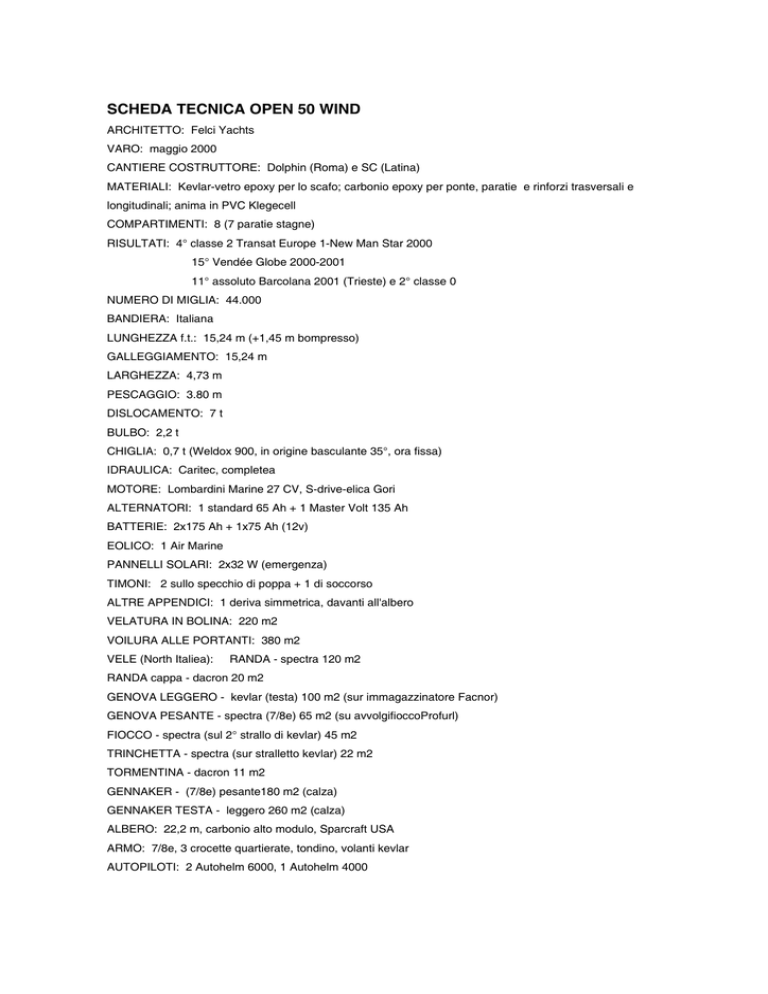 SCHEDA TECNICA OPEN 50 WIND

ARCHITETTO: Felci Yachts

VARO: maggio 2000

CANTIERE COSTRUTTORE: Dolphin (Roma) e SC (Latina)

MATERIALI: Kevlar-vetro epoxy per lo scafo; carbonio epoxy per ponte, paratie e rinforzi trasversali e longitudinali; anima in PVC Klegecell

COMPARTIMENTI: 8 (7 paratie stagne)

RISULTATI: 4° classe 2 Transat Europe 1-New Man Star 2000

15° Vendée Globe 2000-2001

11° assoluto Barcolana 2001 (Trieste) e 2° classe 0

NUMERO DI MIGLIA: 44.000

BANDIERA: Italiana

LUNGHEZZA f.t.: 15,24 m (+1,45 m bompresso)

GALLEGGIAMENTO: 15,24 m

LARGHEZZA: 4,73 m

PESCAGGIO: 3.80 m

DISLOCAMENTO: 7 t

BULBO: 2,2 t

CHIGLIA: 0,7 t (Weldox 900, in origine basculante 35°, ora fissa)

IDRAULICA: Caritec, completea

MOTORE: Lombardini Marine 27 CV, S-drive-elica Gori

ALTERNATORI: 1 standard 65 Ah + 1 Master Volt 135 Ah

BATTERIE: 2x175 Ah + 1x75 Ah (12v)

EOLICO: 1 Air Marine

PANNELLI SOLARI: 2x32 W (emergenza)

TIMONI: 2 sullo specchio di poppa + 1 di soccorso

ALTRE APPENDICI: 1 deriva simmetrica, davanti all'albero

VELATURA IN BOLINA: 220 m2

VOILURA ALLE PORTANTI: 380 m2

VELE (North Italiea): RANDA - spectra 120 m2

RANDA cappa - dacron 20 m2

GENOVA LEGGERO - kevlar (testa) 100 m2 (sur immagazzinatore Facnor)

GENOVA PESANTE - spectra (7/8e) 65 m2 (su avvolgifioccoProfurl)

FIOCCO - spectra (sul 2° strallo di kevlar) 45 m2

TRINCHETTA - spectra (sur stralletto kevlar) 22 m2

TORMENTINA - dacron 11 m2

GENNAKER - (7/8e) pesante180 m2 (calza)

GENNAKER TESTA - leggero 260 m2 (calza)

ALBERO: 22,2 m, carbonio alto modulo, Sparcraft USA

ARMO: 7/8e, 3 crocette quartierate, tondino, volanti kevlar

AUTOPILOTI: 2 Autohelm 6000, 1 Autohelm 4000